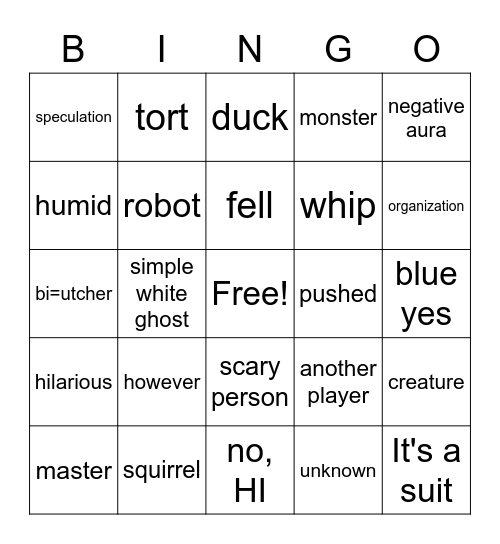 | B | I | N | G | O |
|---|---|---|---|---|
| speculation | tort | duck | monster | negative aura |
| humid | robot | fell | whip | organization |
| bi=utcher | simple white ghost | Free! | pushed | blue yes |
| hilarious | however | scary person | another player | creature |
| master | squirrel | no, HI | unknown | It's a suit |